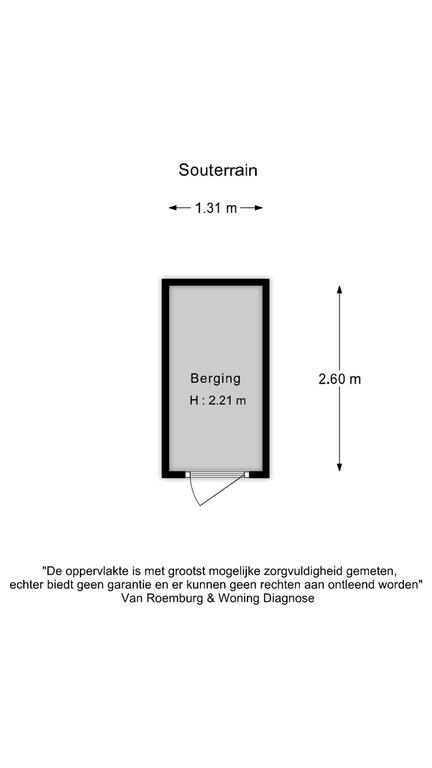 Souterrain

1.31 m

Berging
H : 2.21 m

2.60 m

"De oppervlakte is met grootst mogelijke zorgvuldigheid gemeten, echter biedt geen garantie en er kunnen geen rechten aan ontleend worden"
Van Roemburg & Woning Diagnose